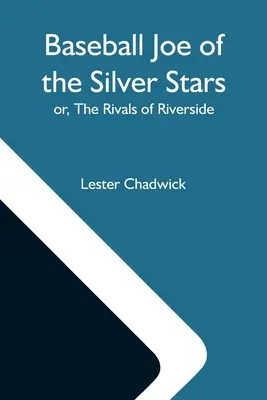 Baseball Joe of the Silver Stars
or, The Rivals of Riverside

Lester Chadwick